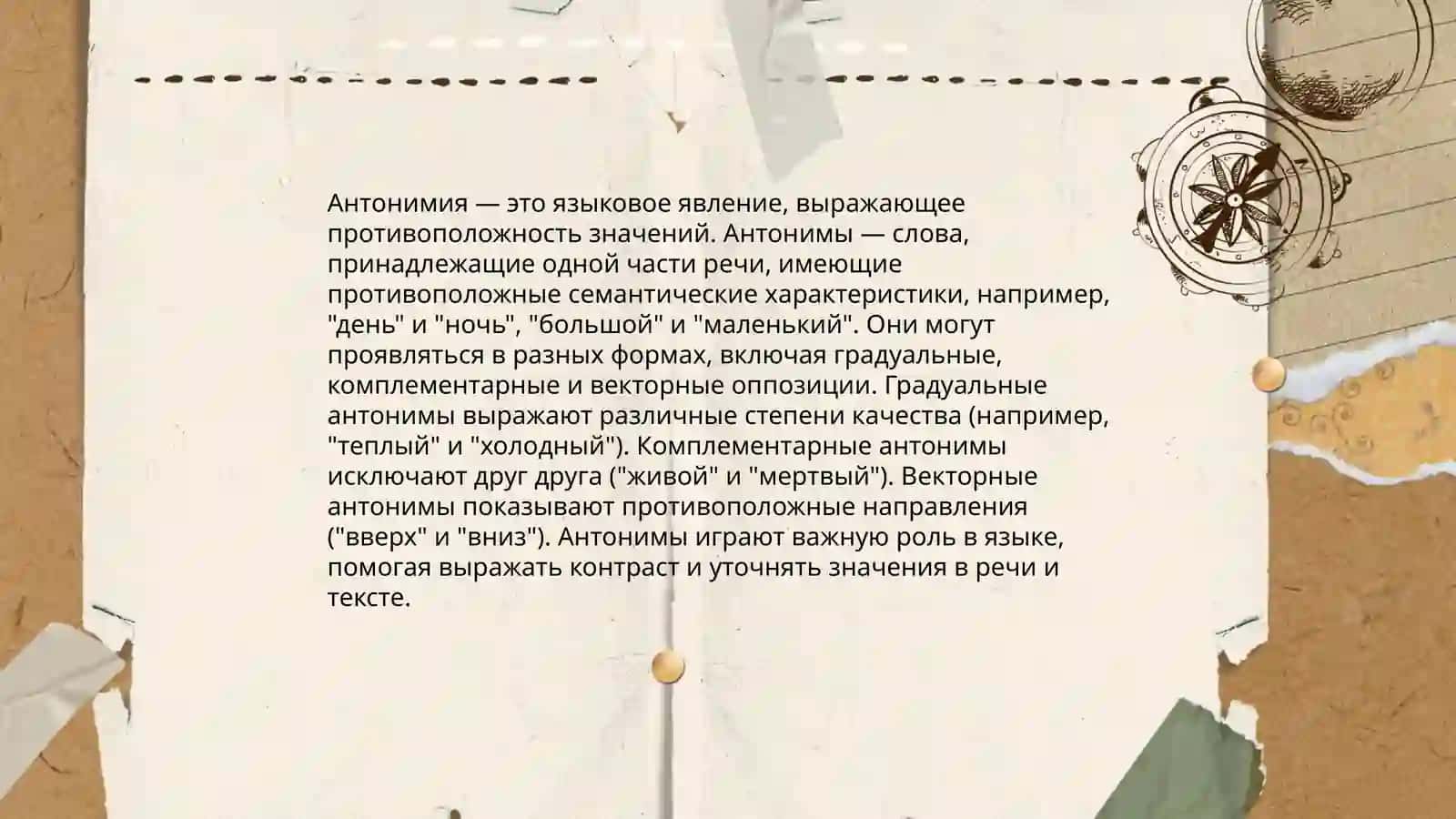 Антонимия — это языковое явление, выражающее противоположность значений. Антонимы — слова, принадлежащие одной части речи, имеющие противоположные семантические характеристики, например, "день" и "ночь", "большой" и "маленький". Они могут проявляться в разных формах, включая градуальные, комплементарные и векторные оппозиции. Градуальные антонимы выражают различные степени качества (например, "теплый" и "холодный"). Комплементарные антонимы исключают друг друга ("живой" и "мертвый"). Векторные антонимы показывают противоположные направления ("вверх" и "вниз"). Антонимы играют важную роль в языке, помогая выражать контраст и уточнять значения в речи и тексте.